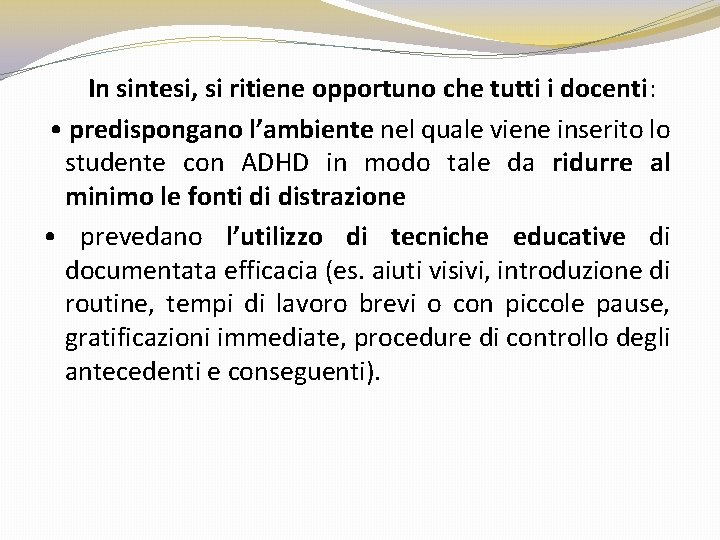 In sintesi, si ritiene opportuno che tutti i docenti:

• predispongano l'ambiente nel quale viene inserito lo studente con ADHD in modo tale da ridurre al minimo le fonti di distrazione

• prevedano l'utilizzo di tecniche educative di documentata efficacia (es. aiuti visivi, introduzione di routine, tempi di lavoro brevi o con piccole pause, gratificazioni immediate, procedure di controllo degli antecedenti e conseguenti).